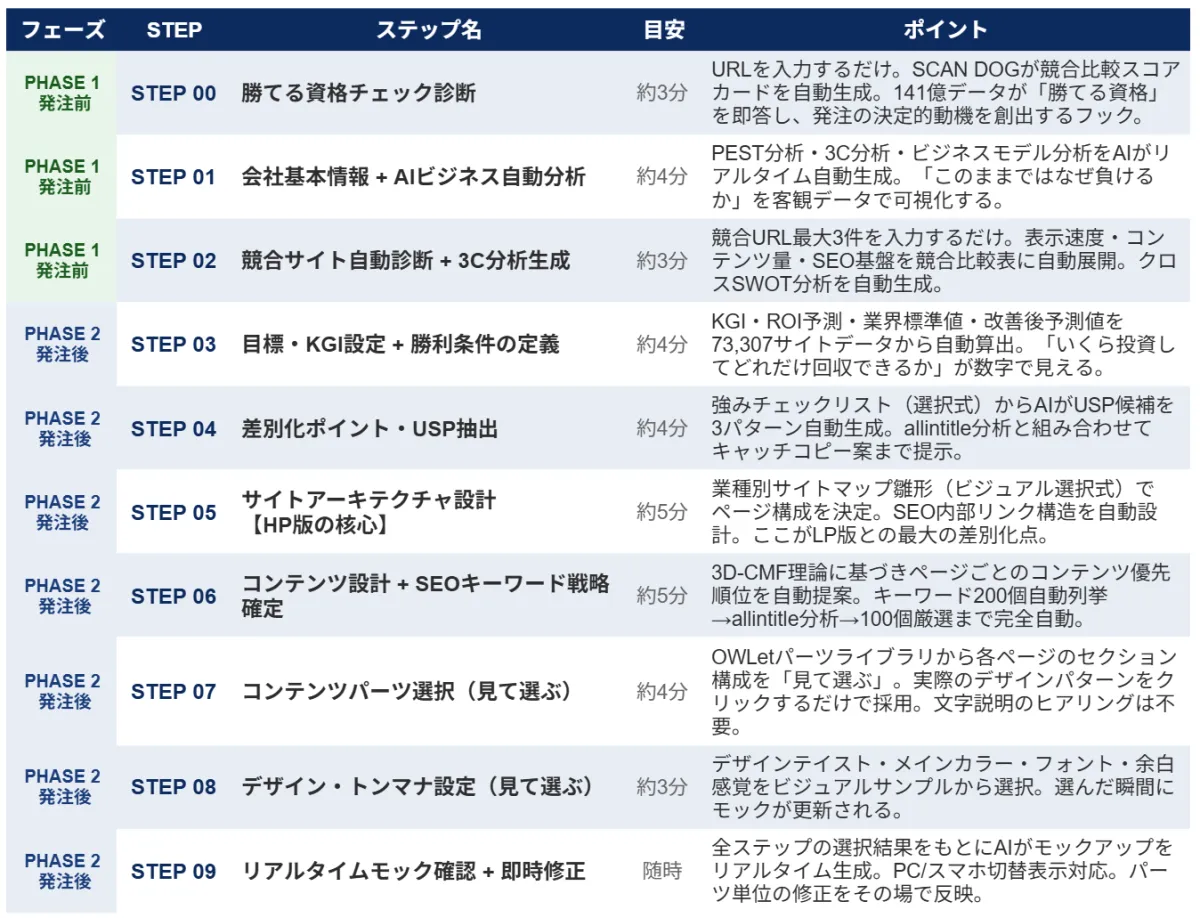 | フェーズ | STEP | ステップ名 | 目安 | ポイント |
|---|---|---|---|---|
| PHASE 1 発注前 | STEP 00 | 勝てる資格チェック診断 | 約3分 | URLを入力するだけ。SCAN DOGが競合比較スコアカードを自動生成。141億データが「勝てる資格」を即答し、発注の決定的動機を創出するフック。 |
| PHASE 1 発注前 | STEP 01 | 会社基本情報 + AIビジネス自動分析 | 約4分 | PEST分析・3C分析・ビジネスモデル分析をAIがリアルタイム自動生成。「このままではなぜ負けるか」を客観データで可視化する。 |
| PHASE 1 発注前 | STEP 02 | 競合サイト自動診断 + 3C分析生成 | 約3分 | 競合URL最大3件を入力するだけ。表示速度・コンテンツ量・SEO基盤を競合比較表に自動展開。クロスSWOT分析を自動生成。 |
| PHASE 2 発注後 | STEP 03 | 目標・KGI設定 + 勝利条件の定義 | 約4分 | KGI・ROI予測・業界標準値・改善後予測値を73,307サイトデータから自動算出。「いくら投資してどれだけ回収できるか」が数字で見える。 |
| PHASE 2 発注後 | STEP 04 | 差別化ポイント・USP抽出 | 約4分 | 強みチェックリスト（選択式）からAIがUSP候補を3パターン自動生成。allintitle分析と組み合わせてキャッチコピー案まで提示。 |
| PHASE 2 発注後 | STEP 05 | サイトアーキテクチャ設計【HP版の核心】 | 約5分 | 業種別サイトマップ雛形（ビジュアル選択式）でページ構成を決定。SEO内部リンク構造を自動設計。ここがLP版との最大の差別化点。 |
| PHASE 2 発注後 | STEP 06 | コンテンツ設計 + SEOキーワード戦略確定 | 約5分 | 3D-CMF理論に基づきページごとのコンテンツ優先順位を自動提案。キーワード200個自動列挙→allintitle分析→100個厳選まで完全自動。 |
| PHASE 2 発注後 | STEP 07 | コンテンツパーツ選択（見て選ぶ） | 約4分 | OWLetパーツライブラリから各ページのセクション構成を「見て選ぶ」。実際のデザインパターンをクリックするだけで採用。文字説明のヒアリングは不要。 |
| PHASE 2 発注後 | STEP 08 | デザイン・トンマナ設定（見て選ぶ） | 約3分 | デザインテイスト・メインカラー・フォント・余白感覚をビジュアルサンプルから選択。選んだ瞬間にモックが更新される。 |
| PHASE 2 発注後 | STEP 09 | リアルタイムモック確認 + 即時修正 | 随時 | 全ステップの選択結果をもとにAIがモックアップをリアルタイム生成。PC/スマホ切替表示対応。パーツ単位の修正をその場で反映。 |